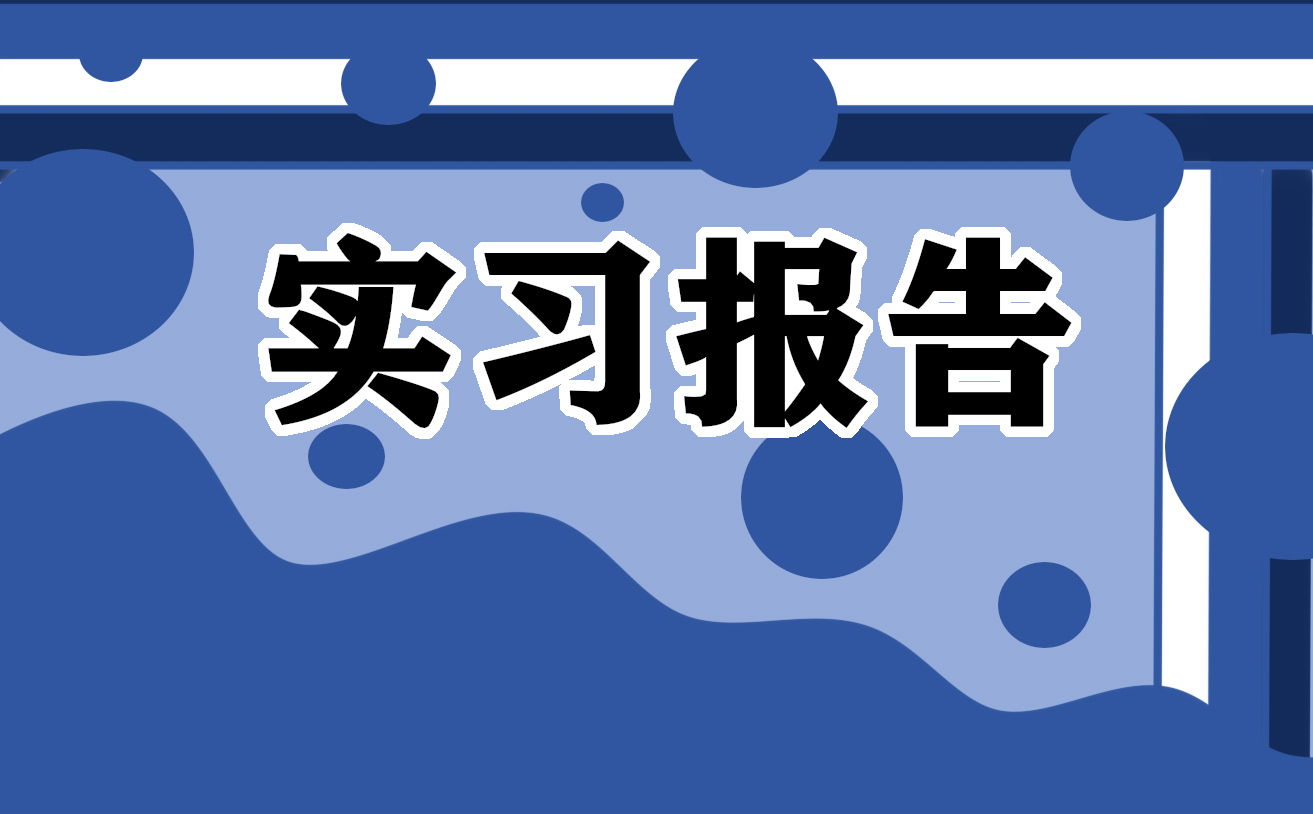 实习报告